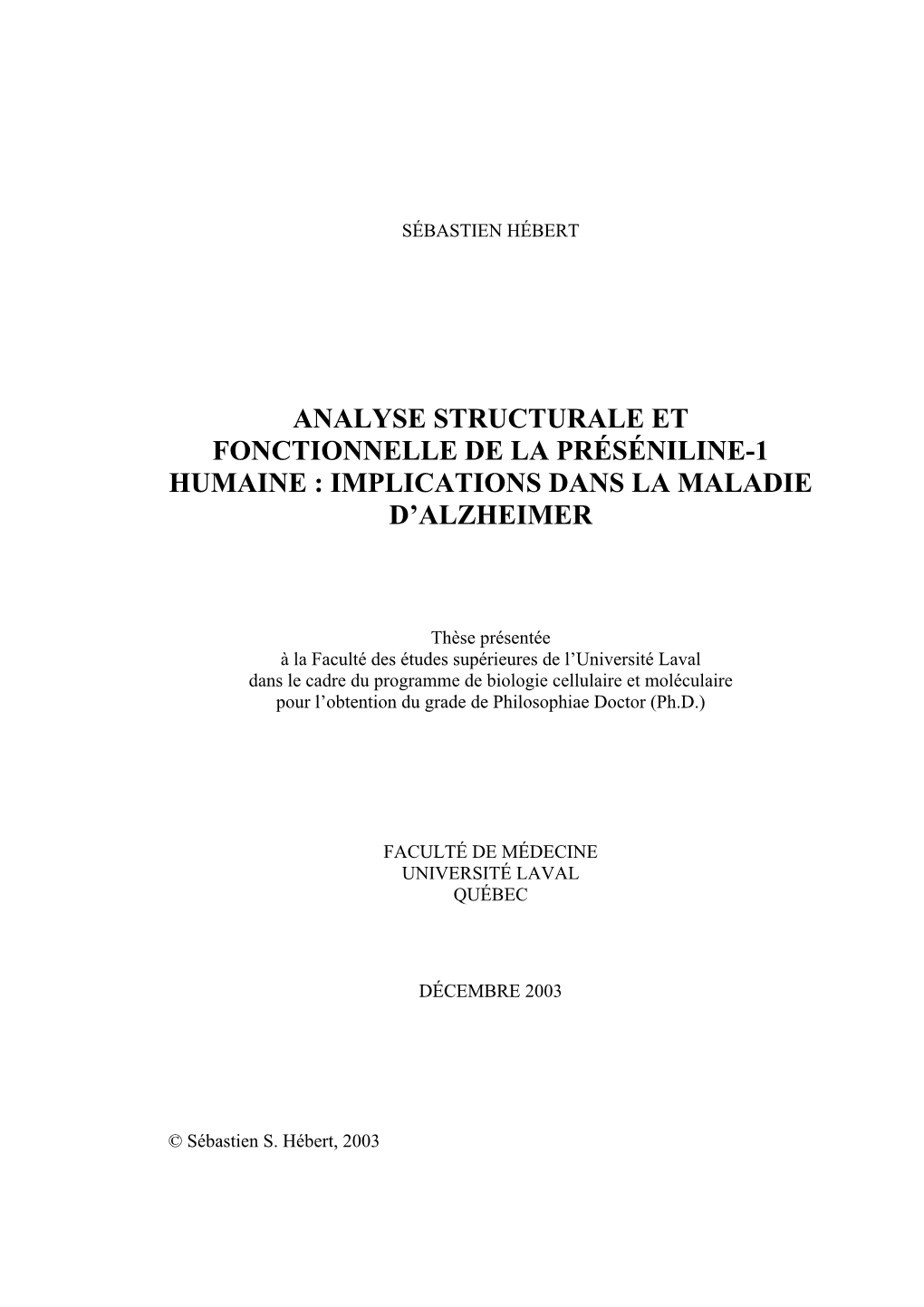 SÉBASTIEN HÉBERT

ANALYSE STRUCTURALE ET FONCTIONNELLE DE LA PRÉSÉNILINE-1 HUMAINE : IMPLICATIONS DANS LA MALADIE D'ALZHEIMER

Thèse présentée
à la Faculté des études supérieures de l'Université Laval
dans le cadre du programme de biologie cellulaire et moléculaire
pour l'obtention du grade de Philosophiae Doctor (Ph.D.)

FACULTÉ DE MÉDECINE
UNIVERSITÉ LAVAL
QUÉBEC

DÉCEMBRE 2003

© Sébastien S. Hébert, 2003